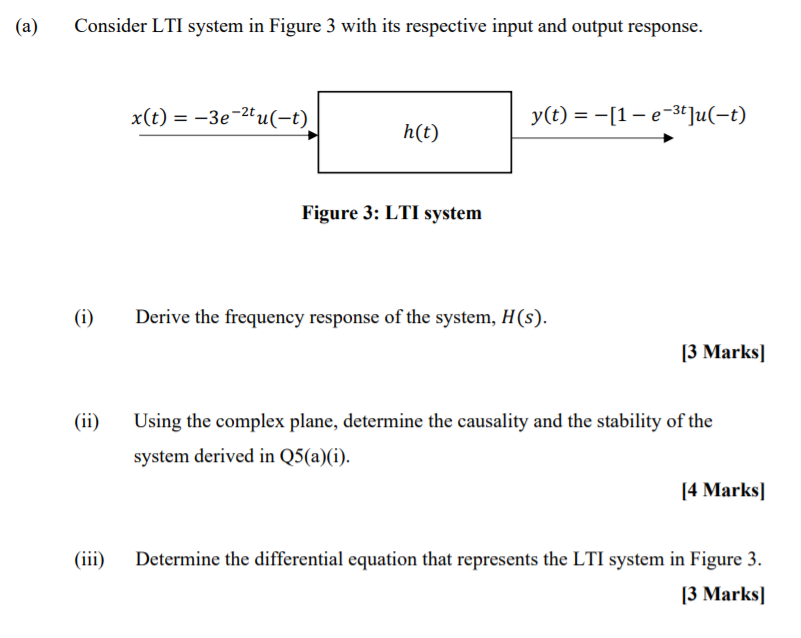 (a) Consider LTI system in Figure 3 with its respective input and output response.

$x(t) = -3e^{-2t}u(-t)$

$h(t)$

$y(t) = -[1 - e^{-3t}]u(-t)$

Figure 3: LTI system

(i) Derive the frequency response of the system, $H(s)$.

[3 Marks]

(ii) Using the complex plane, determine the causality and the stability of the system derived in Q5(a)(i).

[4 Marks]

(iii) Determine the differential equation that represents the LTI system in Figure 3.

[3 Marks]